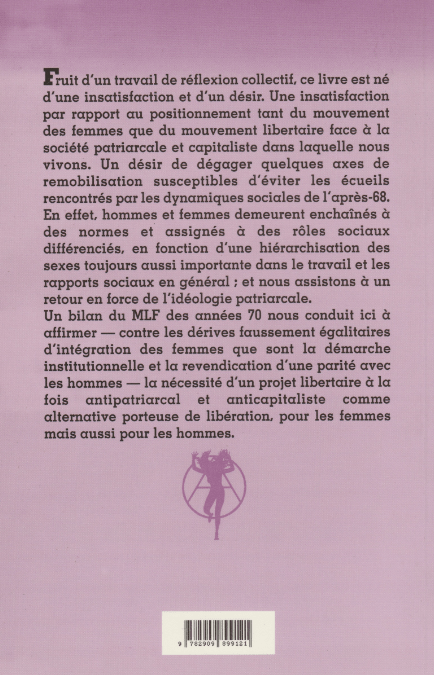 Fruit d'un travail de réflexion collectif, ce livre est né d'une insatisfaction et d'un désir. Une insatisfaction par rapport au positionnement tant du mouvement des femmes que du mouvement libertaire face à la société patriarcale et capitaliste dans laquelle nous vivons. Un désir de dégager quelques axes de remobilisation susceptibles d'éviter les écueils rencontrés par les dynamiques sociales de l'après-68. En effet, hommes et femmes demeurent enchaînés à des normes et assignés à des rôles sociaux différenciés, en fonction d'une hiérarchisation des sexes toujours aussi importante dans le travail et les rapports sociaux en général ; et nous assistons à un retour en force de l'idéologie patriarcale.
Un bilan du MLF des années 70 nous conduit ici à affirmer — contre les dérives faussement égalitaires d'intégration des femmes que sont la démarche institutionnelle et la revendication d'une parité avec les hommes — la nécessité d'un projet libertaire à la fois antipatriarcal et anticapitaliste comme alternative porteuse de libération, pour les femmes mais aussi pour les hommes.

9 782909 899121